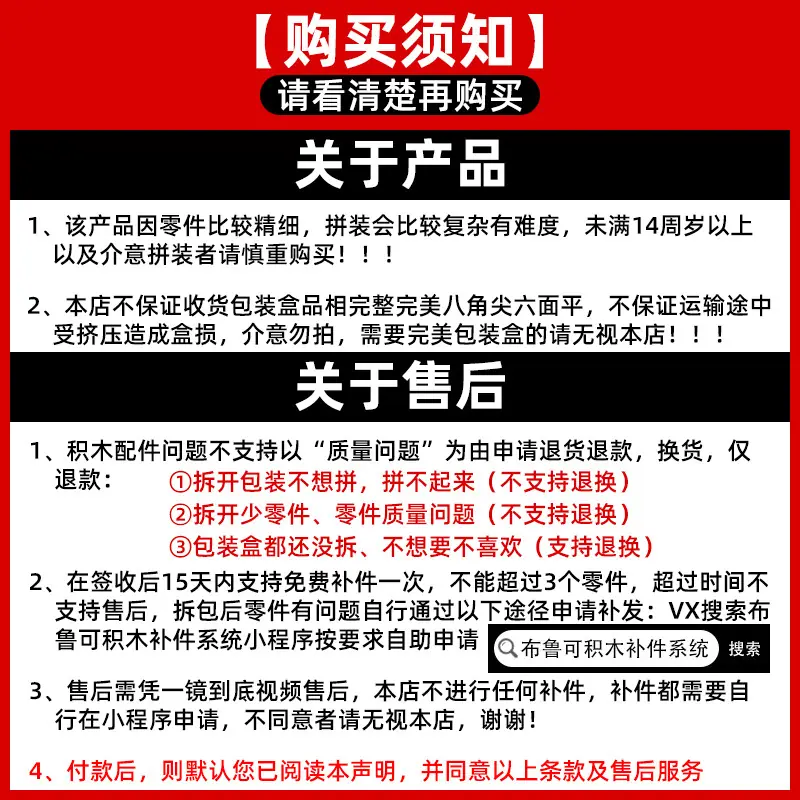 【购买须知】

请看清楚再购买

关于产品

1、该产品因零件比较精细，拼装会比较复杂有难度，未满14周岁以上以及介意拼装者请慎重购买！！！

2、本店不保证收货包装盒品相完整完美八角尖六面平，不保证运输途中受挤压造成盒损，介意勿拍，需要完美包装盒的请无视本店！！！

关于售后

1、积木配件问题不支持以“质量问题”为由申请退货退款，换货，仅退款：
①拆开包装不想拼，拼不起来（不支持退换）
②拆开少零件、零件质量问题（不支持退换）
③包装盒都还没拆、不想要不喜欢（支持退换）

2、在签收后15天内支持免费补件一次，不能超过3个零件，超过时间不支持售后，拆包后零件有问题自行通过以下途径申请补发：VX搜索布鲁可积木补件系统小程序按要求自助申请

布鲁可积木补件系统 搜索

3、售后需凭一镜到底视频售后，本店不进行任何补件，补件都需要自行在小程序申请，不同意者请无视本店，谢谢！

4、付款后，则默认您已阅读本声明，并同意以上条款及售后服务